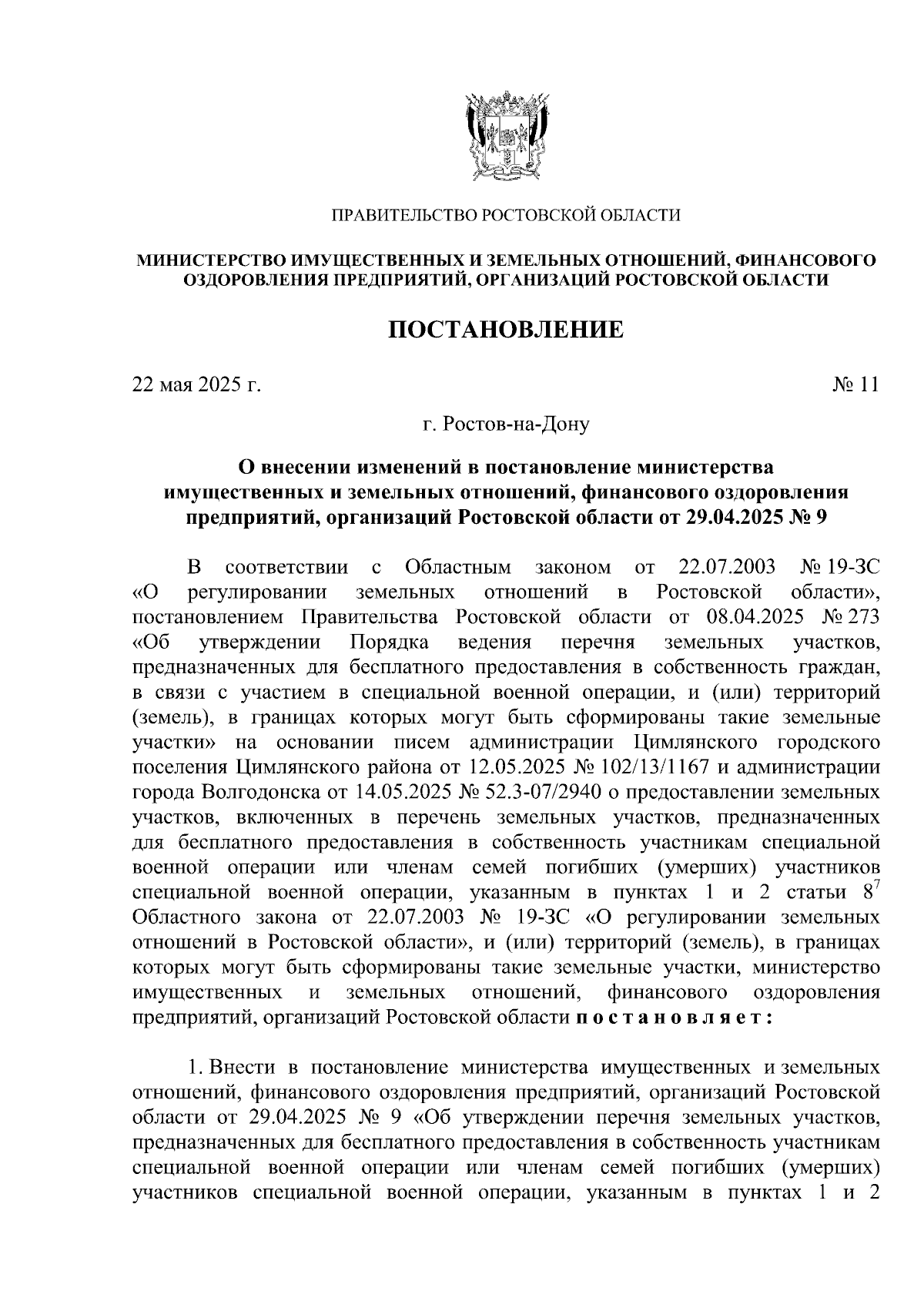 ПРАВИТЕЛЬСТВО РОСТОВСКОЙ ОБЛАСТИ

МИНИСТЕРСТВО ИМУЩЕСТВЕННЫХ И ЗЕМЕЛЬНЫХ ОТНОШЕНИЙ, ФИНАНСОВОГО ОЗДОРОВЛЕНИЯ ПРЕДПРИЯТИЙ, ОРГАНИЗАЦИЙ РОСТОВСКОЙ ОБЛАСТИ

ПОСТАНОВЛЕНИЕ

22 мая 2025 г.

№ 11

г. Ростов-на-Дону

О внесении изменений в постановление министерства имущественных и земельных отношений, финансового оздоровления предприятий, организаций Ростовской области от 29.04.2025 № 9

В соответствии с Областным законом от 22.07.2003 № 19-ЗС «О регулировании земельных отношений в Ростовской области», постановлением Правительства Ростовской области от 08.04.2025 № 273 «Об утверждении Порядка ведения перечня земельных участков, предназначенных для бесплатного предоставления в собственность граждан, в связи с участием в специальной военной операции, и (или) территорий (земель), в границах которых могут быть сформированы такие земельные участки» на основании писем администрации Цимлянского городского поселения Цимлянского района от 12.05.2025 № 102/13/1167 и администрации города Волгодонска от 14.05.2025 № 52.3-07/2940 о предоставлении земельных участков, включенных в перечень земельных участков, предназначенных для бесплатного предоставления в собственность участникам специальной военной операции или членам семей погибших (умерших) участников специальной военной операции, указанным в пунктах 1 и 2 статьи $8^7$ Областного закона от 22.07.2003 № 19-ЗС «О регулировании земельных отношений в Ростовской области», и (или) территорий (земель), в границах которых могут быть сформированы такие земельные участки, министерство имущественных и земельных отношений, финансового оздоровления предприятий, организаций Ростовской области п о с т а н о в л я е т :

1. Внести в постановление министерства имущественных и земельных отношений, финансового оздоровления предприятий, организаций Ростовской области от 29.04.2025 № 9 «Об утверждении перечня земельных участков, предназначенных для бесплатного предоставления в собственность участникам специальной военной операции или членам семей погибших (умерших) участников специальной военной операции, указанным в пунктах 1 и 2